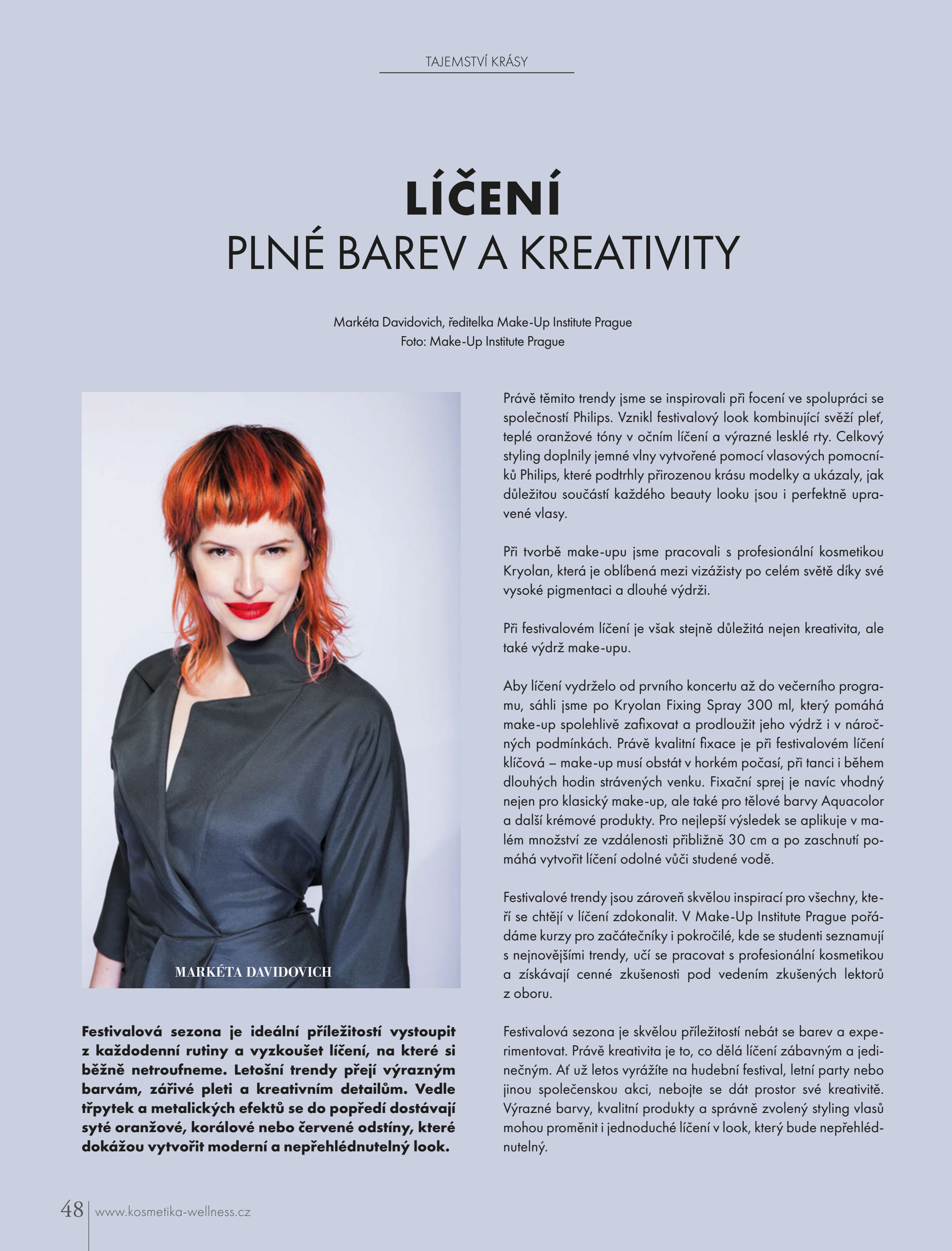 TAJEMSTVÍ KRÁSY

LÍČENÍ
PLNÉ BAREV A KREATIVITY

Markéta Davidovich, ředitelka Make-Up Institute Prague
Foto: Make-Up Institute Prague

MARKÉTA DAVIDOVICH

Festivalová sezona je ideální příležitostí vystoupit z každodenní rutiny a vyzkoušet líčení, na které si běžně netroufneme. Letošní trendy přejí výrazným barvám, zářivé pleti a kreativním detailům. Vedle třpytek a metalických efektů se do popředí dostávají syté oranžové, korálové nebo červené odstíny, které dokážou vytvořit moderní a nepřehlédnutelný look.

Právě těmito trendy jsme se inspirovali při focení ve spolupráci se společností Philips. Vznikl festivalový look kombinující svěží pleť, teplé oranžové tóny v očním líčení a výrazné lesklé rty. Celkový styling doplnily jemné vlny vytvořené pomocí vlasových pomocníků Philips, které podtrhly přirozenou krásu modelky a ukázaly, jak důležitou součástí každého beauty looku jsou i perfektně upravené vlasy.

Při tvorbě make-upu jsme pracovali s profesionální kosmetikou Kryolan, která je oblíbená mezi vizážisty po celém světě díky své vysoké pigmentaci a dlouhé výdrži.

Při festivalovém líčení je však stejně důležitá nejen kreativita, ale také výdrž make-upu.

Aby líčení vydrželo od prvního koncertu až do večerního programu, sáhli jsme po Kryolan Fixing Spray 300 ml, který pomáhá make-up spolehlivě zafixovat a prodloužit jeho výdrž i v náročných podmínkách. Právě kvalitní fixace je při festivalovém líčení klíčová – make-up musí obstát v horkém počasí, při tanci i během dlouhých hodin strávených venku. Fixační sprej je navíc vhodný nejen pro klasický make-up, ale také pro tělové barvy Aquacolor a další krémové produkty. Pro nejlepší výsledek se aplikuje v malém množství ze vzdálenosti přibližně 30 cm a po zaschnutí pomáhá vytvořit líčení odolné vůči studené vodě.

Festivalové trendy jsou zároveň skvělou inspirací pro všechny, kteří se chtějí v líčení zdokonalit. V Make-Up Institute Prague pořádáme kurzy pro začátečníky i pokročilé, kde se studenti seznamují s nejnovějšími trendy, učí se pracovat s profesionální kosmetikou a získávají cenné zkušenosti pod vedením zkušených lektorů z oboru.

Festivalová sezona je skvělou příležitostí nebát se barev a experimentovat. Právě kreativita je to, co dělá líčení zábavným a jedinečným. Ať už letos vyrážíte na hudební festival, letní party nebo jinou společenskou akci, nebojte se dát prostor své kreativitě. Výrazné barvy, kvalitní produkty a správně zvolený styling vlasů mohou proměnit i jednoduché líčení v look, který bude nepřehlédnutelný.

48 www.kosmetika-wellness.cz